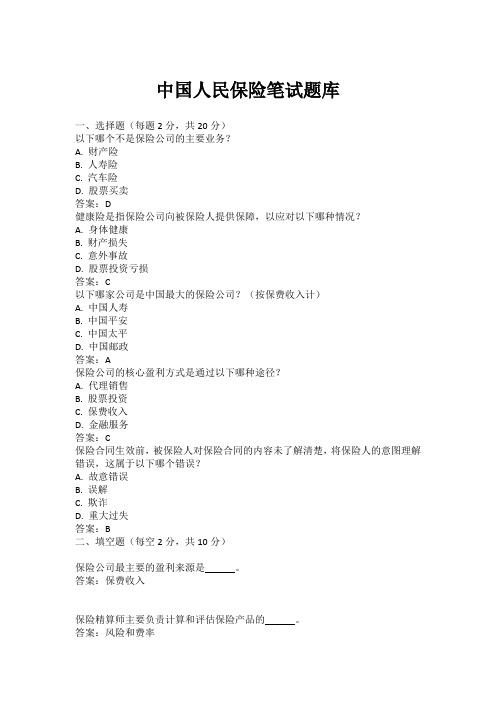 中国人民保险笔试题库

一、选择题（每题 2 分，共 20 分）
以下哪个不是保险公司的主要业务？
A. 财产险
B. 人寿险
C. 汽车险
D. 股票买卖
答案：D
健康险是指保险公司向被保险人提供保障，以应对以下哪种情况？
A. 身体健康
B. 财产损失
C. 意外事故
D. 股票投资亏损
答案：C
以下哪家公司是中国最大的保险公司？（按保费收入计）
A. 中国人寿
B. 中国平安
C. 中国太平
D. 中国邮政
答案：A
保险公司的核心盈利方式是通过以下哪种途径？
A. 代理销售
B. 股票投资
C. 保费收入
D. 金融服务
答案：C
保险合同生效前，被保险人对保险合同的内容未了解清楚，将保险人的意图理解错误，这属于以下哪个错误？
A. 故意错误
B. 误解
C. 欺诈
D. 重大过失
答案：B
二、填空题（每空 2 分，共 10 分）

保险公司最主要的盈利来源是______。
答案：保费收入

保险精算师主要负责计算和评估保险产品的______。
答案：风险和费率